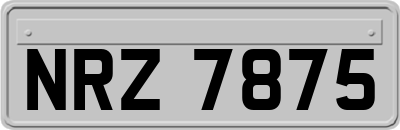 NRZ 7875